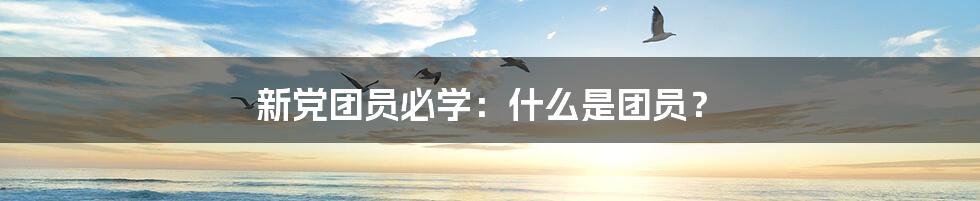 新党团员必学：什么是团员？